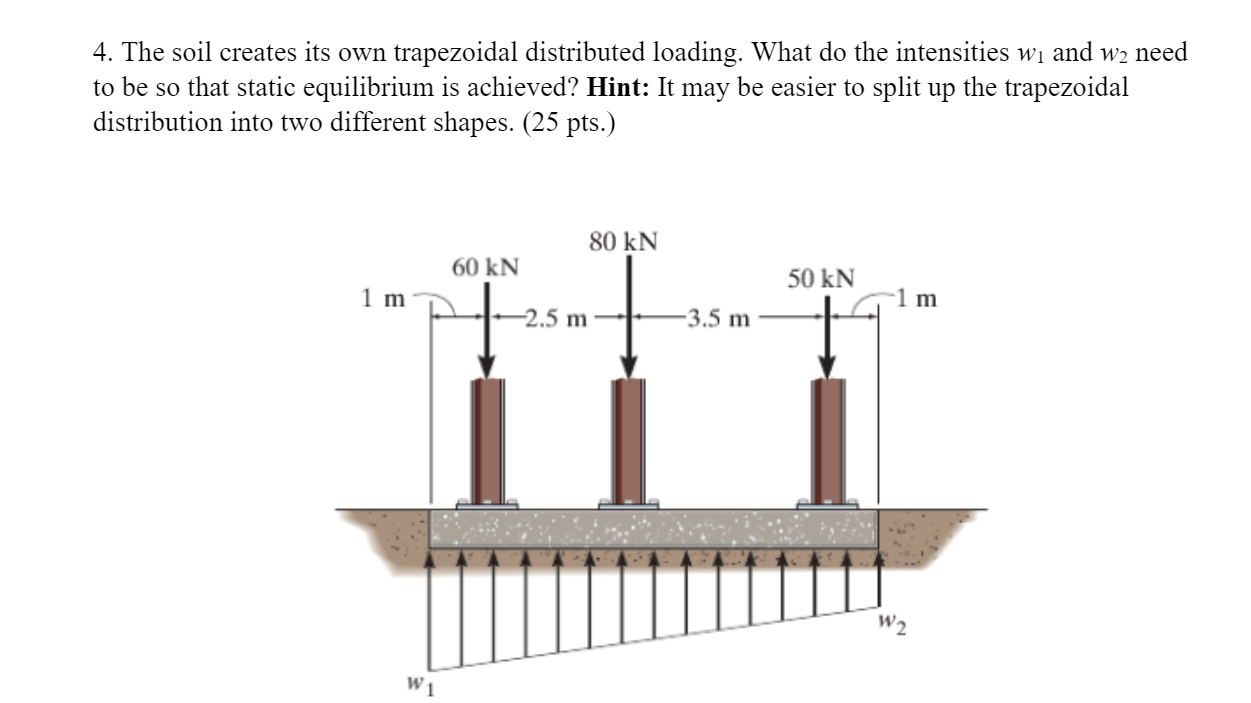 4. The soil creates its own trapezoidal distributed loading. What do the intensities $w_1$ and $w_2$ need to be so that static equilibrium is achieved? Hint: It may be easier to split up the trapezoidal distribution into two different shapes. (25 pts.)

80 kN
60 kN
50 kN
1 m
2.5 m
3.5 m
1 m
$w_2$
$w_1$